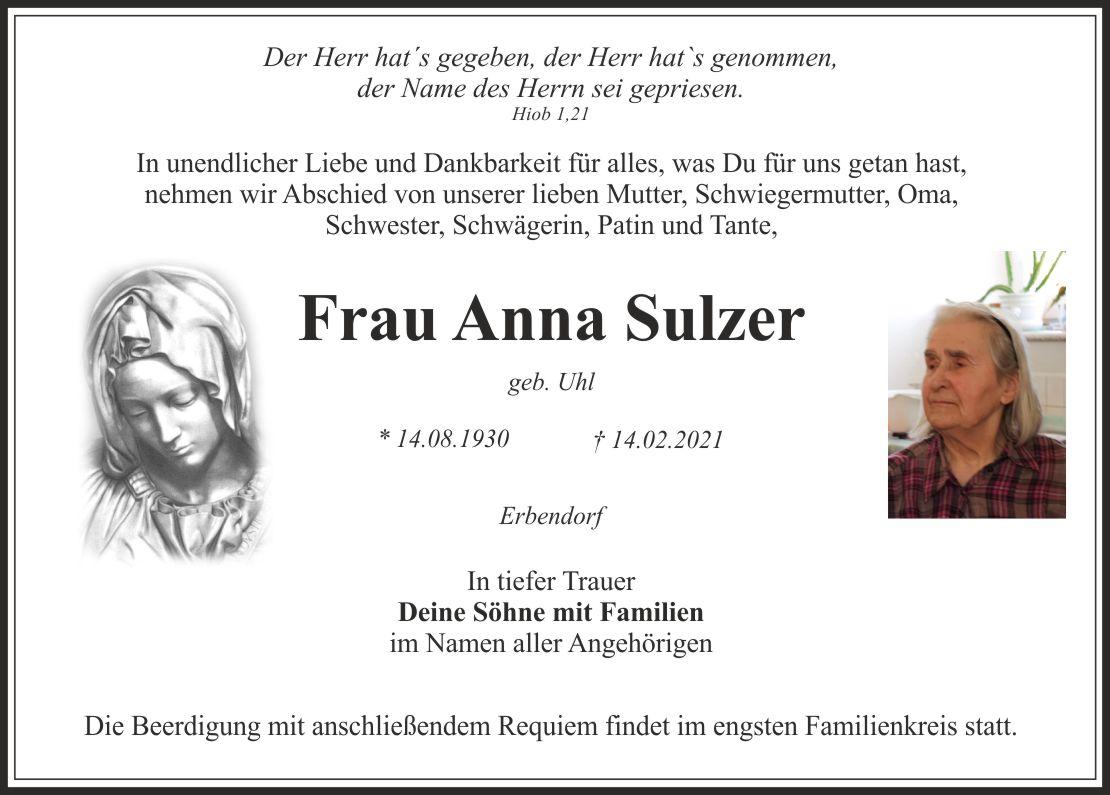 Der Herr hat´s gegeben, der Herr hat`s genommen,
der Name des Herrn sei gepriesen.
Hiob 1,21

In unendlicher Liebe und Dankbarkeit für alles, was Du für uns getan hast, nehmen wir Abschied von unserer lieben Mutter, Schwiegermutter, Oma, Schwester, Schwägerin, Patin und Tante,

Frau Anna Sulzer

geb. Uhl

* 14.08.1930 † 14.02.2021

Erbendorf

In tiefer Trauer
Deine Söhne mit Familien
im Namen aller Angehörigen

Die Beerdigung mit anschließendem Requiem findet im engsten Familienkreis statt.